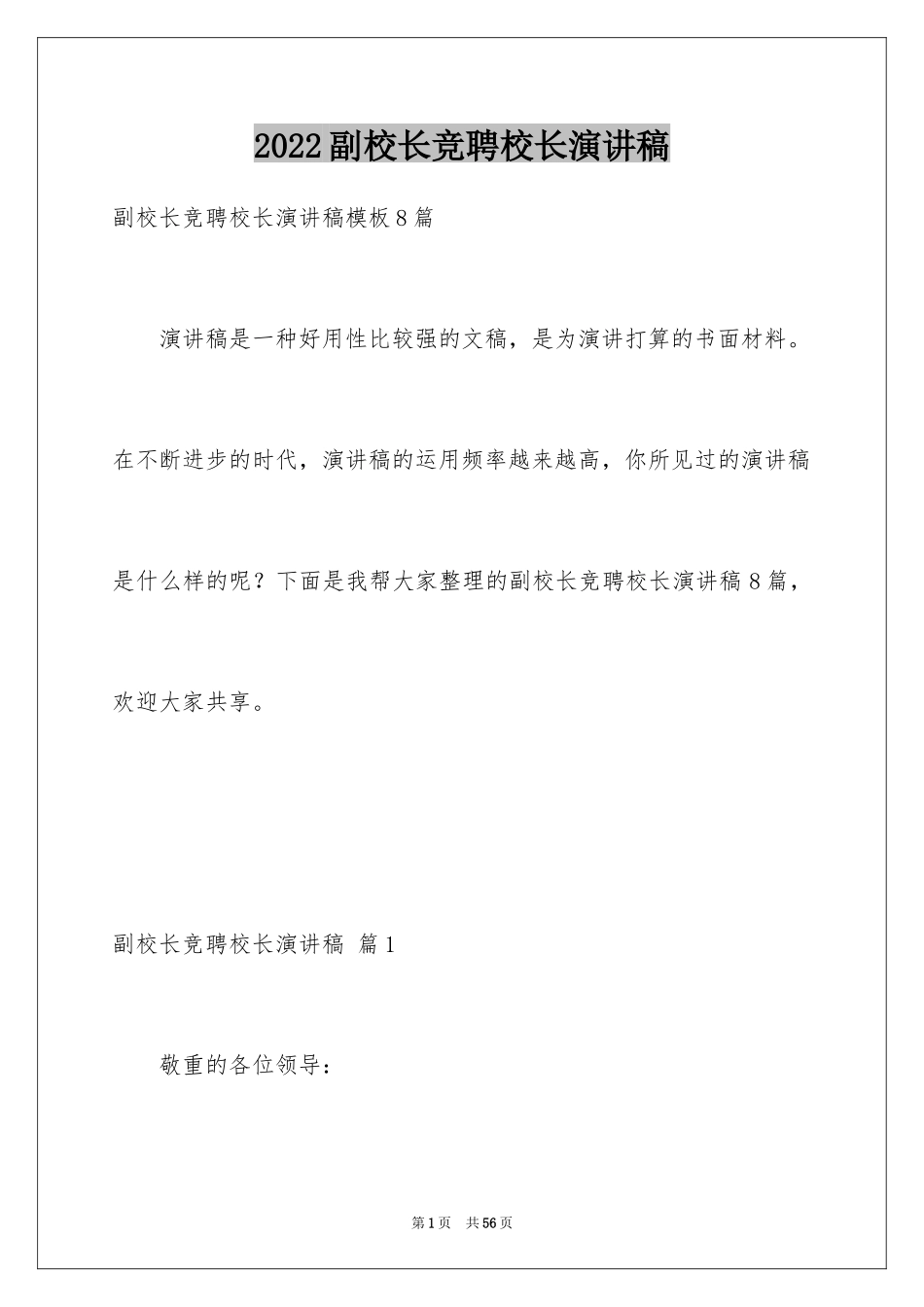 2022副校长竞聘校长演讲稿

副校长竞聘校长演讲稿模板8篇

演讲稿是一种好用性比较强的文稿，是为演讲打算的书面材料。在不断进步的时代，演讲稿的运用频率越来越高，你所见过的演讲稿是什么样的呢？下面是我帮大家整理的副校长竞聘校长演讲稿8篇，欢迎大家共享。

副校长竞聘校长演讲稿 篇1

敬重的各位领导：

第1页 共56页